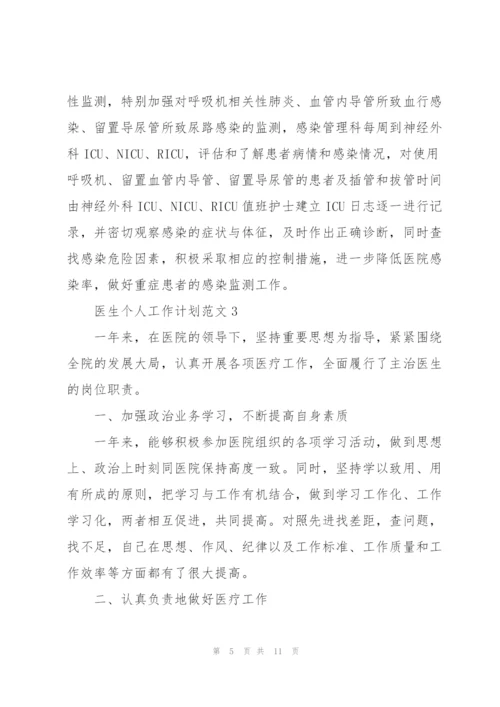 性监测，特别加强对呼吸机相关性肺炎、血管内导管所致血行感染、留置导尿管所致尿路感染的监测，感染管理科每周到神经外科 ICU、NICU、RICU，评估和了解患者病情和感染情况，对使用呼吸机、留置血管内导管、留置导尿管的患者及插管和拔管时间由神经外科 ICU、NICU、RICU 值班护士建立 ICU 日志逐一进行记录，并密切观察感染的症状与体征，及时作出正确诊断，同时查找感染危险因素，积极采取相应的控制措施，进一步降低医院感染率，做好重症患者的感染监测工作。

医生个人工作计划范文 3

一年来，在医院的领导下，坚持重要思想为指导，紧紧围绕全院的发展大局，认真开展各项医疗工作，全面履行了主治医生的岗位职责。

一、加强政治业务学习，不断提高自身素质

一年来，能够积极参加医院组织的各项学习活动，做到思想上、政治上时刻同医院保持高度一致。同时，坚持学以致用、用有所成的原则，把学习与工作有机结合，做到学习工作化、工作学习化，两者相互促进，共同提高。对照先进找差距，查问题，找不足，自己在思想、作风、纪律以及工作标准、工作质量和工作效率等方面都有了很大提高。

二、认真负责地做好医疗工作

第 5 页 共 11 页